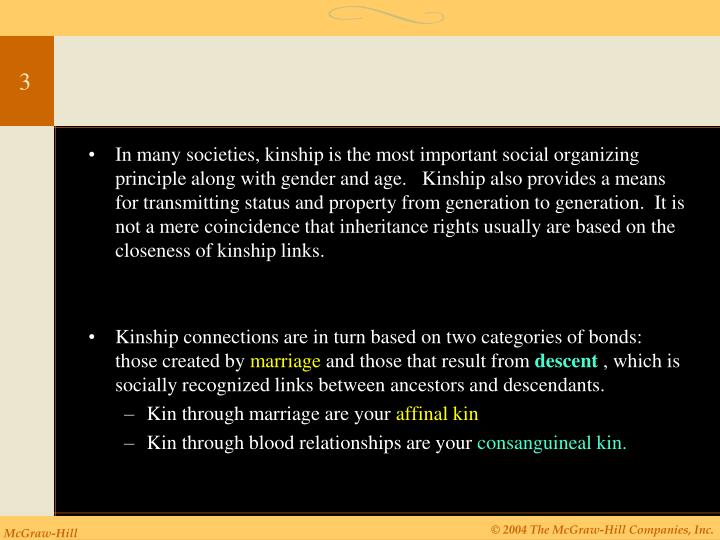 3

• In many societies, kinship is the most important social organizing principle along with gender and age. Kinship also provides a means for transmitting status and property from generation to generation. It is not a mere coincidence that inheritance rights usually are based on the closeness of kinship links.

• Kinship connections are in turn based on two categories of bonds: those created by marriage and those that result from descent , which is socially recognized links between ancestors and descendants.
– Kin through marriage are your affinal kin
– Kin through blood relationships are your consanguineal kin.

McGraw-Hill

© 2004 The McGraw-Hill Companies, Inc.